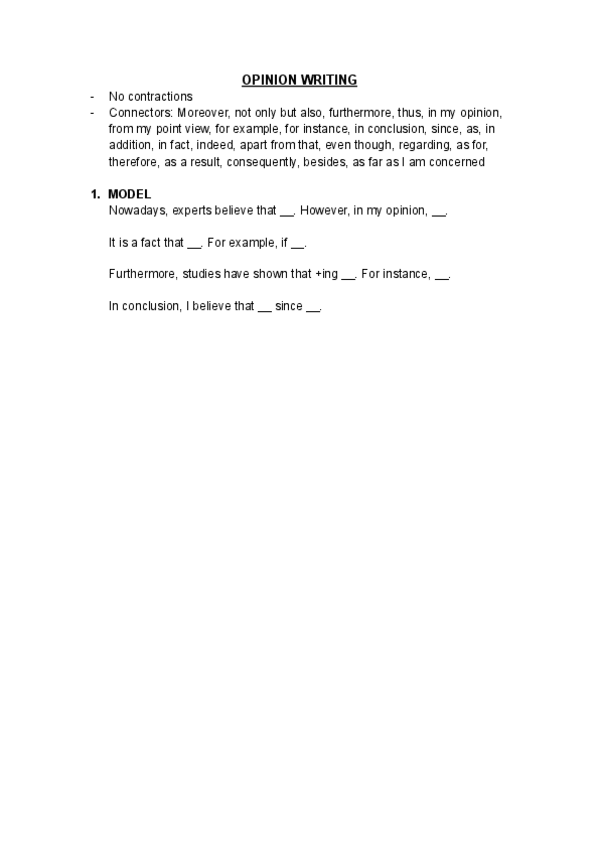 OPINION WRITING

- No contractions
- Connectors: Moreover, not only but also, furthermore, thus, in my opinion, from my point view, for example, for instance, in conclusion, since, as, in addition, in fact, indeed, apart from that, even though, regarding, as for, therefore, as a result, consequently, besides, as far as I am concerned

1. MODEL
Nowadays, experts believe that __. However, in my opinion, __.

It is a fact that __. For example, if __.

Furthermore, studies have shown that +ing __. For instance, __.

In conclusion, I believe that __ since __.